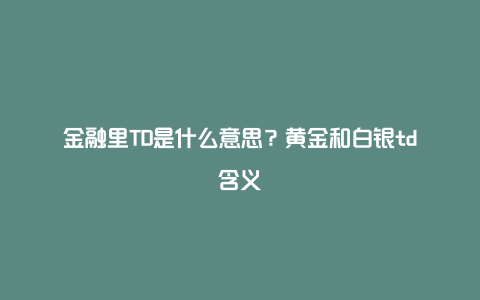 金融里TD是什么意思？黄金和白银td含义